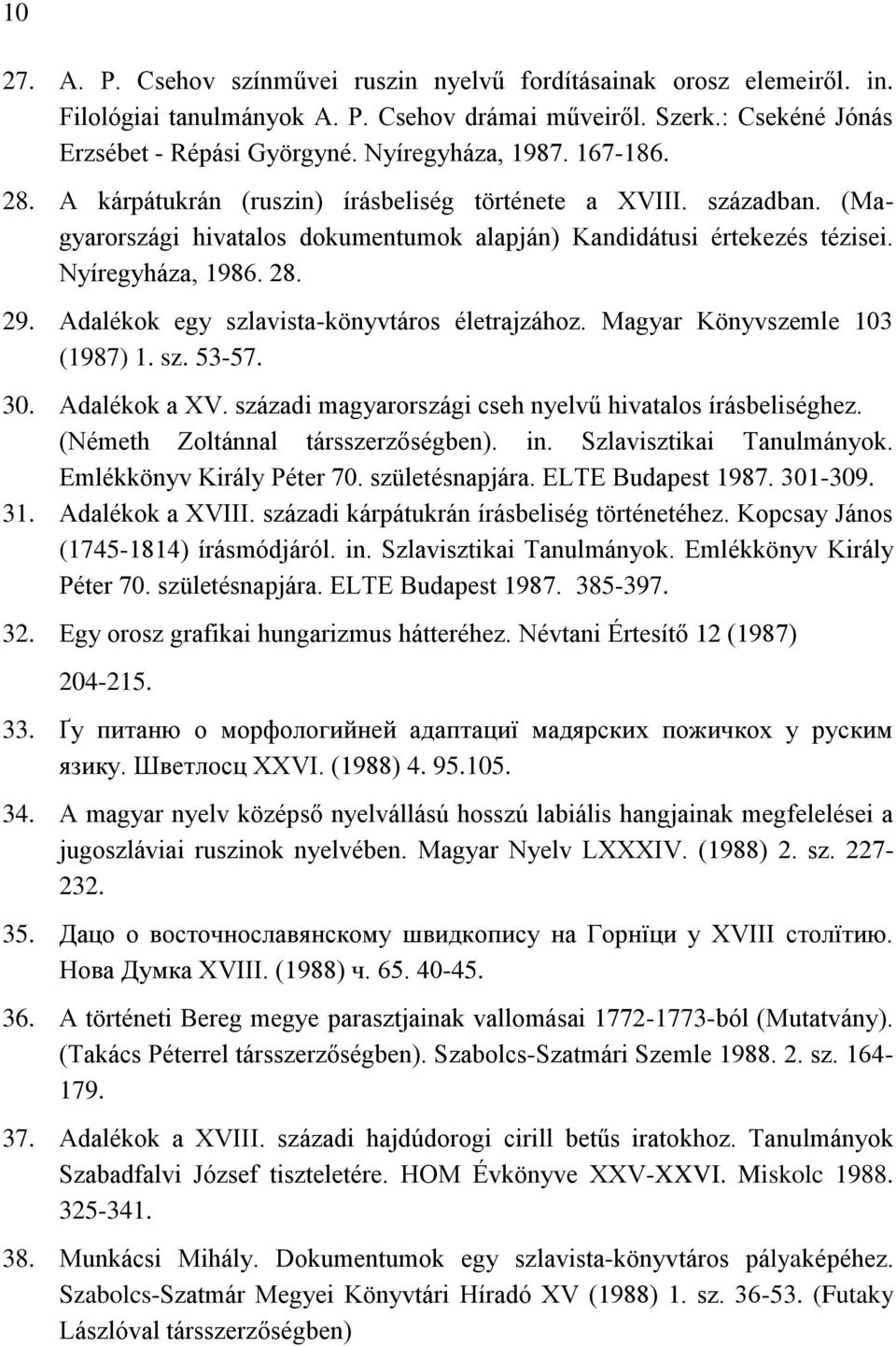 10

27. A. P. Csehov színművei ruszin nyelvű fordításainak orosz elemeiről. in. Filológiai tanulmányok A. P. Csehov drámai műveiről. Szerk.: Csekéné Jónás Erzsébet - Répási Györgyné. Nyíregyháza, 1987. 167-186.

28. A kárpátukrán (ruszin) írásbeliség története a XVIII. században. (Magyarországi hivatalos dokumentumok alapján) Kandidátusi értekezés tézisei. Nyíregyháza, 1986. 28.

29. Adalékok egy szlavista-könyvtáros életrajzához. Magyar Könyvszemle 103 (1987) 1. sz. 53-57.

30. Adalékok a XV. századi magyarországi cseh nyelvű hivatalos írásbeliséghez. (Németh Zoltánnal társszerzőségben). in. Szlavisztikai Tanulmányok. Emlékkönyv Király Péter 70. születésnapjára. ELTE Budapest 1987. 301-309.

31. Adalékok a XVIII. századi kárpátukrán írásbeliség történetéhez. Kopcsay János (1745-1814) írásmódjáról. in. Szlavisztikai Tanulmányok. Emlékkönyv Király Péter 70. születésnapjára. ELTE Budapest 1987. 385-397.

32. Egy orosz grafikai hungarizmus hátteréhez. Névtani Értesítő 12 (1987) 204-215.

33. Ґу питаню о морфологийней адаптациї мадярских пожичкох у руским язику. Шветлосц XXVI. (1988) 4. 95.105.

34. A magyar nyelv középső nyelvállású hosszú labiális hangjainak megfelelései a jugoszláviai ruszinok nyelvében. Magyar Nyelv LXXXIV. (1988) 2. sz. 227-232.

35. Дацо о восточнославянскому швидкопису на Горнїци у XVIII столїтию. Нова Думка XVIII. (1988) ч. 65. 40-45.

36. A történeti Bereg megye parasztjainak vallomásai 1772-1773-ból (Mutatvány). (Takács Péterrel társszerzőségben). Szabolcs-Szatmári Szemle 1988. 2. sz. 164-179.

37. Adalékok a XVIII. századi hajdúdorogi cirill betűs iratokhoz. Tanulmányok Szabadfalvi József tiszteletére. HOM Évkönyve XXV-XXVI. Miskolc 1988. 325-341.

38. Munkácsi Mihály. Dokumentumok egy szlavista-könyvtáros pályaképéhez. Szabolcs-Szatmár Megyei Könyvtári Híradó XV (1988) 1. sz. 36-53. (Futaky Lászlóval társszerzőségben)